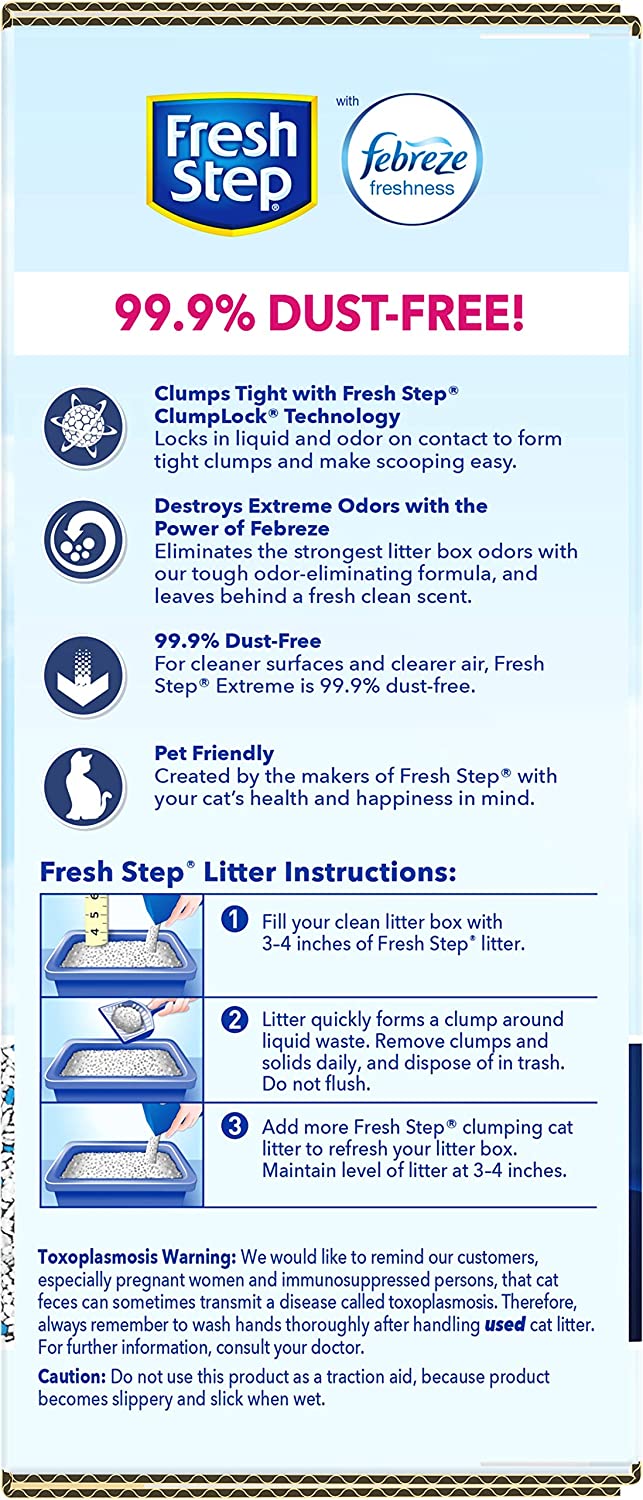 Fresh Step®

with

febreze
freshness

99.9% DUST-FREE!

Clumps Tight with Fresh Step® ClumpLock® Technology
Locks in liquid and odor on contact to form tight clumps and make scooping easy.

Destroys Extreme Odors with the Power of Febreze
Eliminates the strongest litter box odors with our tough odor-eliminating formula, and leaves behind a fresh clean scent.

99.9% Dust-Free
For cleaner surfaces and clearer air, Fresh Step® Extreme is 99.9% dust-free.

Pet Friendly
Created by the makers of Fresh Step® with your cat's health and happiness in mind.

Fresh Step® Litter Instructions:

4 5 6

1 Fill your clean litter box with 3-4 inches of Fresh Step® litter.

2 Litter quickly forms a clump around liquid waste. Remove clumps and solids daily, and dispose of in trash. Do not flush.

3 Add more Fresh Step® clumping cat litter to refresh your litter box. Maintain level of litter at 3-4 inches.

Toxoplasmosis Warning: We would like to remind our customers, especially pregnant women and immunosuppressed persons, that cat feces can sometimes transmit a disease called toxoplasmosis. Therefore, always remember to wash hands thoroughly after handling used cat litter. For further information, consult your doctor.

Caution: Do not use this product as a traction aid, because product becomes slippery and slick when wet.